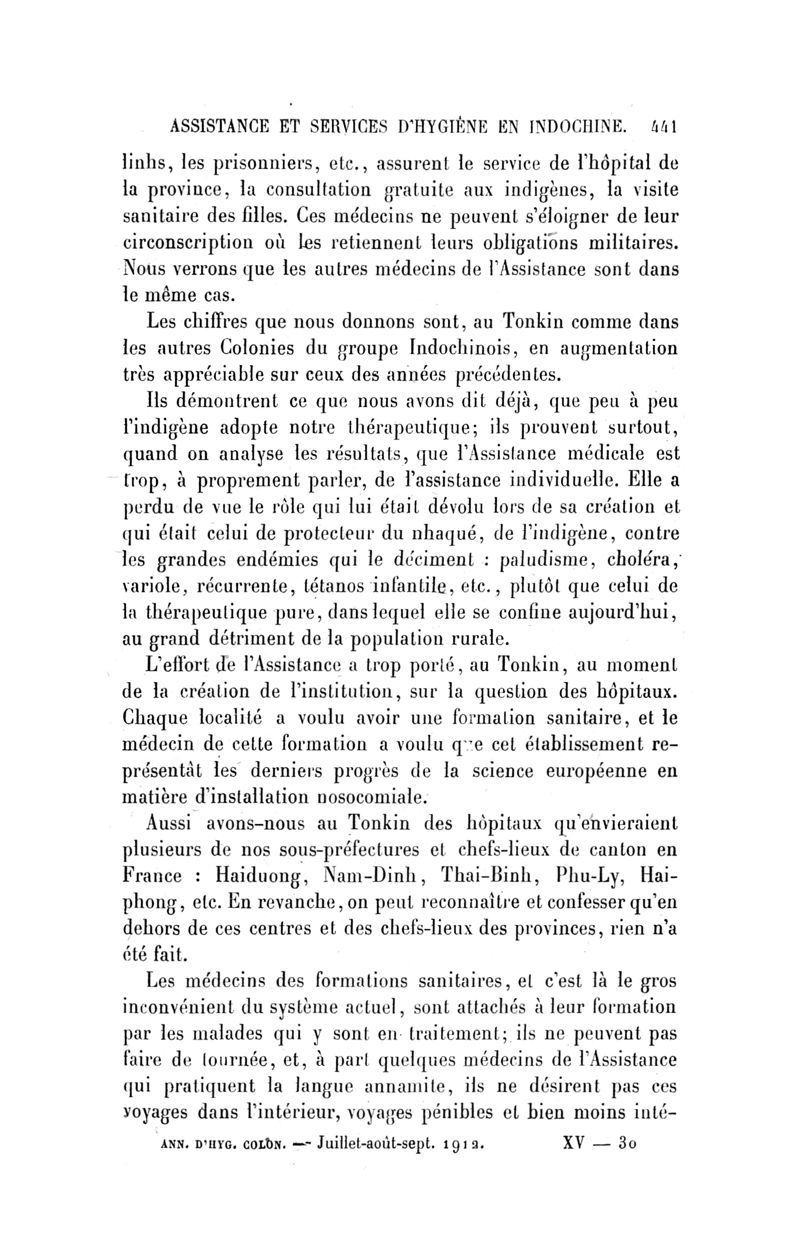 ASSISTANCE ET SERVICES D'HYGIÈNE EN INDOCHINE. 441

linhs, les prisonniers, etc., assurent le service de l'hôpital de la province, la consultation gratuite aux indigènes, la visite sanitaire des filles. Ces médecins ne peuvent s'éloigner de leur circonscription où les retiennent leurs obligations militaires. Nous verrons que les autres médecins de l'Assistance sont dans le même cas.

Les chiffres que nous donnons sont, au Tonkin comme dans les autres Colonies du groupe Indochinois, en augmentation très appréciable sur ceux des années précédentes.

Ils démontrent ce que nous avons dit déjà, que peu à peu l'indigène adopte notre thérapeutique; ils prouvent surtout, quand on analyse les résultats, que l'Assistance médicale est trop, à proprement parler, de l'assistance individuelle. Elle a perdu de vue le rôle qui lui était dévolu lors de sa création et qui était celui de protecteur du nhaqué, de l'indigène, contre les grandes endémies qui le déciment : paludisme, choléra, variole, récurrente, tétanos infantile, etc., plutôt que celui de la thérapeutique pure, dans lequel elle se confine aujourd'hui, au grand détriment de la population rurale.

L'effort de l'Assistance a trop porté, au Tonkin, au moment de la création de l'institution, sur la question des hôpitaux. Chaque localité a voulu avoir une formation sanitaire, et le médecin de cette formation a voulu que cet établissement représentât les derniers progrès de la science européenne en matière d'installation nosocomiale.

Aussi avons-nous au Tonkin des hôpitaux qu'envieraient plusieurs de nos sous-préfectures et chefs-lieux de canton en France : Haiduong, Nam-Dinh, Thai-Binh, Phu-Ly, Haiphong, etc. En revanche, on peut reconnaître et confesser qu'en dehors de ces centres et des chefs-lieux des provinces, rien n'a été fait.

Les médecins des formations sanitaires, et c'est là le gros inconvénient du système actuel, sont attachés à leur formation par les malades qui y sont en traitement; ils ne peuvent pas faire de tournée, et, à part quelques médecins de l'Assistance qui pratiquent la langue annamite, ils ne désirent pas ces voyages dans l'intérieur, voyages pénibles et bien moins inté-

ANN. D'HYG. COLON. — Juillet-août-sept. 1912. XV — 30